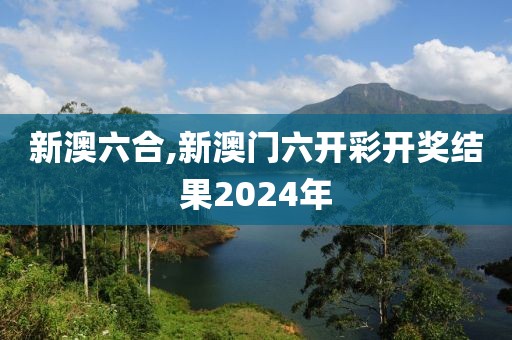 新澳六合,新澳门六开彩开奖结果2024年